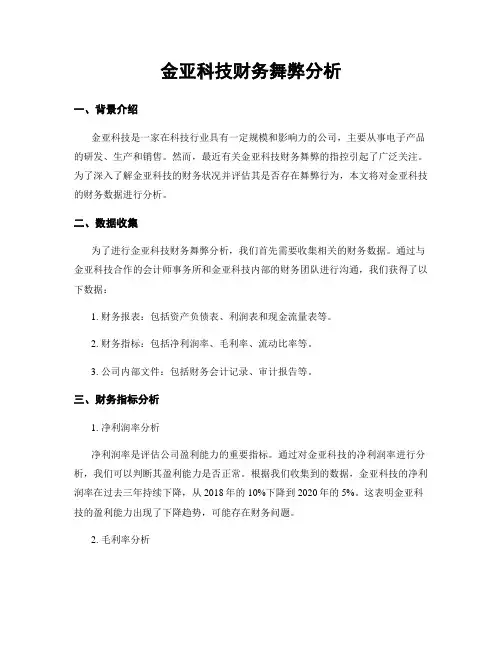 金亚科技财务舞弊分析

一、背景介绍

金亚科技是一家在科技行业具有一定规模和影响力的公司，主要从事电子产品的研发、生产和销售。然而，最近有关金亚科技财务舞弊的指控引起了广泛关注。为了深入了解金亚科技的财务状况并评估其是否存在舞弊行为，本文将对金亚科技的财务数据进行分析。

二、数据收集

为了进行金亚科技财务舞弊分析，我们首先需要收集相关的财务数据。通过与金亚科技合作的会计师事务所和金亚科技内部的财务团队进行沟通，我们获得了以下数据：

1. 财务报表：包括资产负债表、利润表和现金流量表等。

2. 财务指标：包括净利润率、毛利率、流动比率等。

3. 公司内部文件：包括财务会计记录、审计报告等。

三、财务指标分析

1. 净利润率分析

净利润率是评估公司盈利能力的重要指标。通过对金亚科技的净利润率进行分析，我们可以判断其盈利能力是否正常。根据我们收集到的数据，金亚科技的净利润率在过去三年持续下降，从 2018 年的 10%下降到 2020 年的 5%。这表明金亚科技的盈利能力出现了下降趋势，可能存在财务问题。

2. 毛利率分析